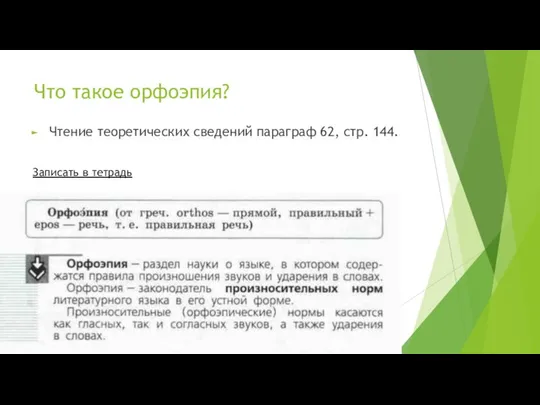 Что такое орфоэпия?

Чтение теоретических сведений параграф 62, стр. 144.

Записать в тетрадь

Орфоэ́пия (от греч. orthos — прямой, правильный + epos — речь, т. е. правильная речь)

Орфоэпия — раздел науки о языке, в котором содержатся правила произношения звуков и ударения в словах.
Орфоэпия — законодатель произносительных норм литературного языка в его устной форме.
Произносительные (орфоэпические) нормы касаются как гласных, так и согласных звуков, а также ударения в словах.